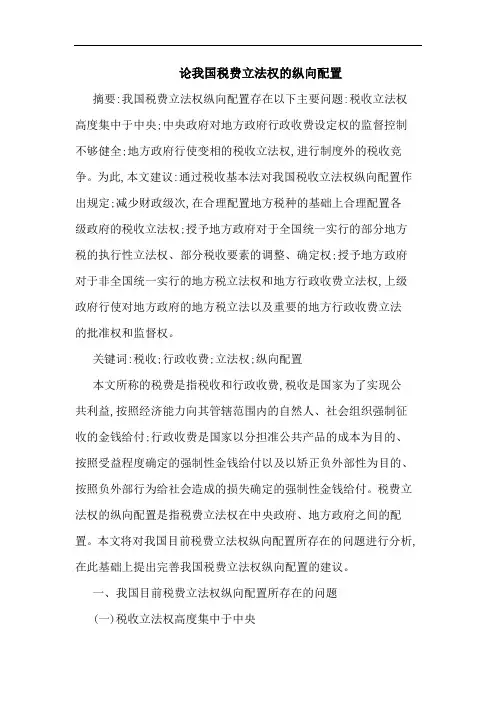 论我国税费立法权的纵向配置

摘要:我国税费立法权纵向配置存在以下主要问题:税收立法权高度集中于中央;中央政府对地方政府行政收费设定权的监督控制不够健全;地方政府行使变相的税收立法权,进行制度外的税收竞争。为此,本文建议:通过税收基本法对我国税收立法权纵向配置作出规定;减少财政级次,在合理配置地方税种的基础上合理配置各级政府的税收立法权;授予地方政府对于全国统一实行的部分地方税的执行性立法权、部分税收要素的调整、确定权;授予地方政府对于非全国统一实行的地方税立法权和地方行政收费立法权,上级政府行使对地方政府的地方税立法以及重要的地方行政收费立法的批准权和监督权。

关键词:税收;行政收费;立法权;纵向配置

本文所称的税费是指税收和行政收费,税收是国家为了实现公共利益,按照经济能力向其管辖范围内的自然人、社会组织强制征收的金钱给付;行政收费是国家以分担准公共产品的成本为目的、按照受益程度确定的强制性金钱给付以及以矫正负外部性为目的、按照负外部行为给社会造成的损失确定的强制性金钱给付。税费立法权的纵向配置是指税费立法权在中央政府、地方政府之间的配置。本文将对我国目前税费立法权纵向配置所存在的问题进行分析,在此基础上提出完善我国税费立法权纵向配置的建议。

一、我国目前税费立法权纵向配置所存在的问题

(一)税收立法权高度集中于中央